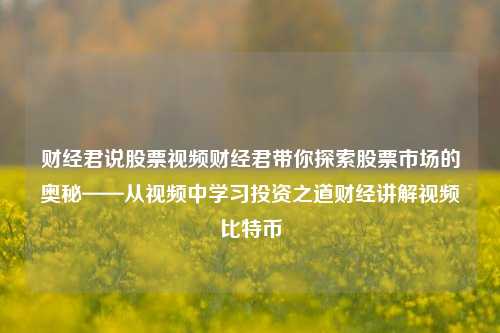 财经君说股票视频财经君带你探索股票市场的奥秘——从视频中学习投资之道财经讲解视频比特币